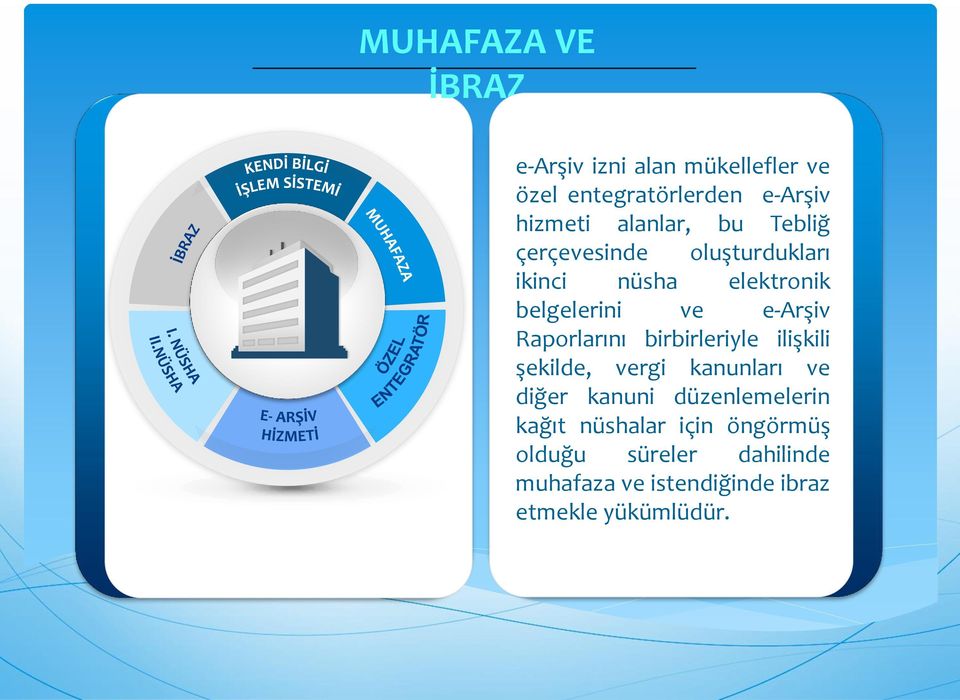 MUHAFAZA VE İBRAZ

KENDİ BİLGİ İŞLEM SİSTEMİ

MUHAFAZA

ÖZEL ENTEGRATÖR

E- ARŞİV HİZMETİ

I. NÜSHA II.NÜSHA

İBRAZ

e-Arşiv izni alan mükellefler ve özel entegratörlerden e-Arşiv hizmeti alanlar, bu Tebliğ çerçevesinde oluşturdukları ikinci nüsha elektronik belgelerini ve e-Arşiv Raporlarını birbirleriyle ilişkili şekilde, vergi kanunları ve diğer kanuni düzenlemelerin kağıt nüshalar için öngörmüş olduğu süreler dahilinde muhafaza ve istendiğinde ibraz etmekle yükümlüdür.